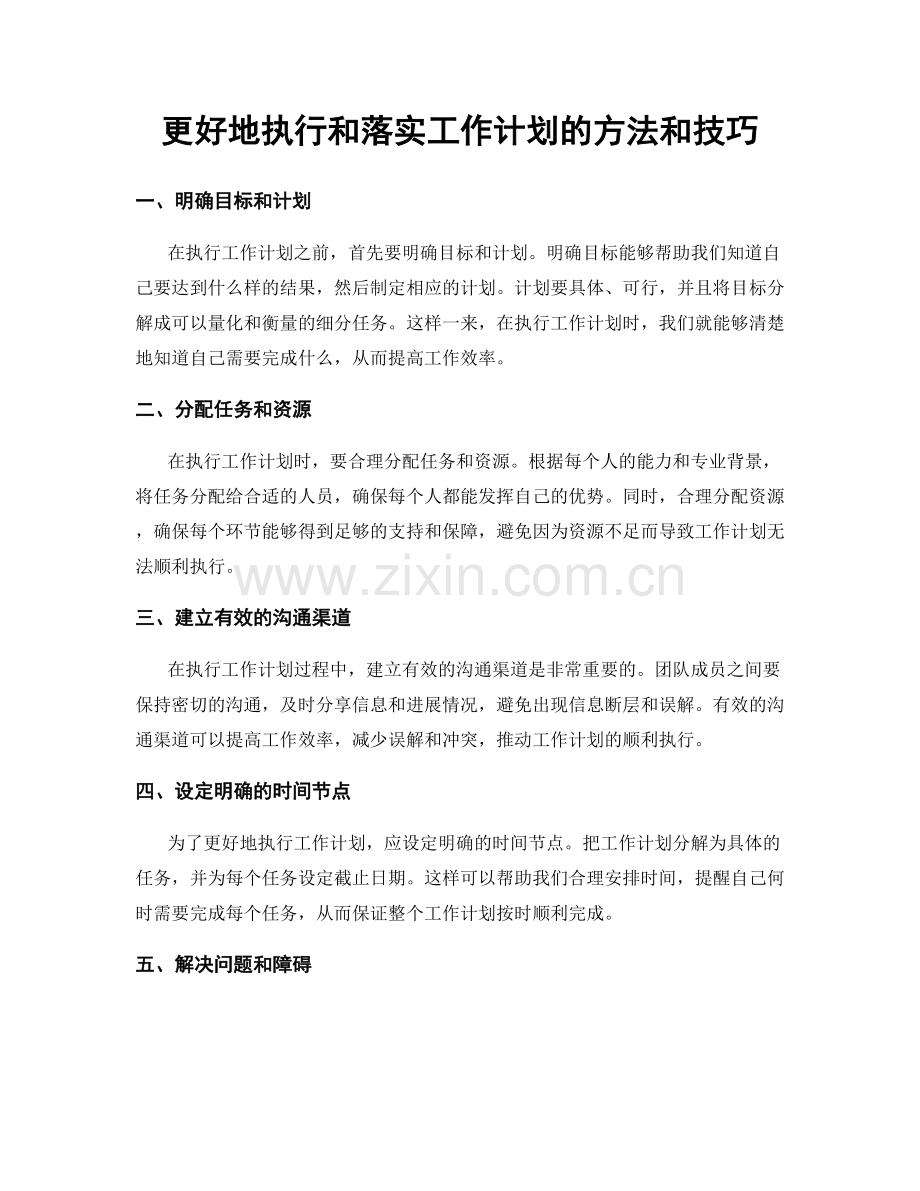 更好地执行和落实工作计划的方法和技巧

一、明确目标和计划

在执行工作计划之前，首先要明确目标和计划。明确目标能够帮助我们知道自己要达到什么样的结果，然后制定相应的计划。计划要具体、可行，并且将目标分解成可以量化和衡量的细分任务。这样一来，在执行工作计划时，我们就能够清楚地知道自己需要完成什么，从而提高工作效率。

二、分配任务和资源

在执行工作计划时，要合理分配任务和资源。根据每个人的能力和专业背景，将任务分配给合适的人员，确保每个人都能发挥自己的优势。同时，合理分配资源，确保每个环节能够得到足够的支持和保障，避免因为资源不足而导致工作计划无法顺利执行。

三、建立有效的沟通渠道

在执行工作计划过程中，建立有效的沟通渠道是非常重要的。团队成员之间要保持密切的沟通，及时分享信息和进展情况，避免出现信息断层和误解。有效的沟通渠道可以提高工作效率，减少误解和冲突，推动工作计划的顺利执行。

四、设定明确的时间节点

为了更好地执行工作计划，应设定明确的时间节点。把工作计划分解为具体的任务，并为每个任务设定截止日期。这样可以帮助我们合理安排时间，提醒自己何时需要完成每个任务，从而保证整个工作计划按时顺利完成。

五、解决问题和障碍

www.zixin.com.cn